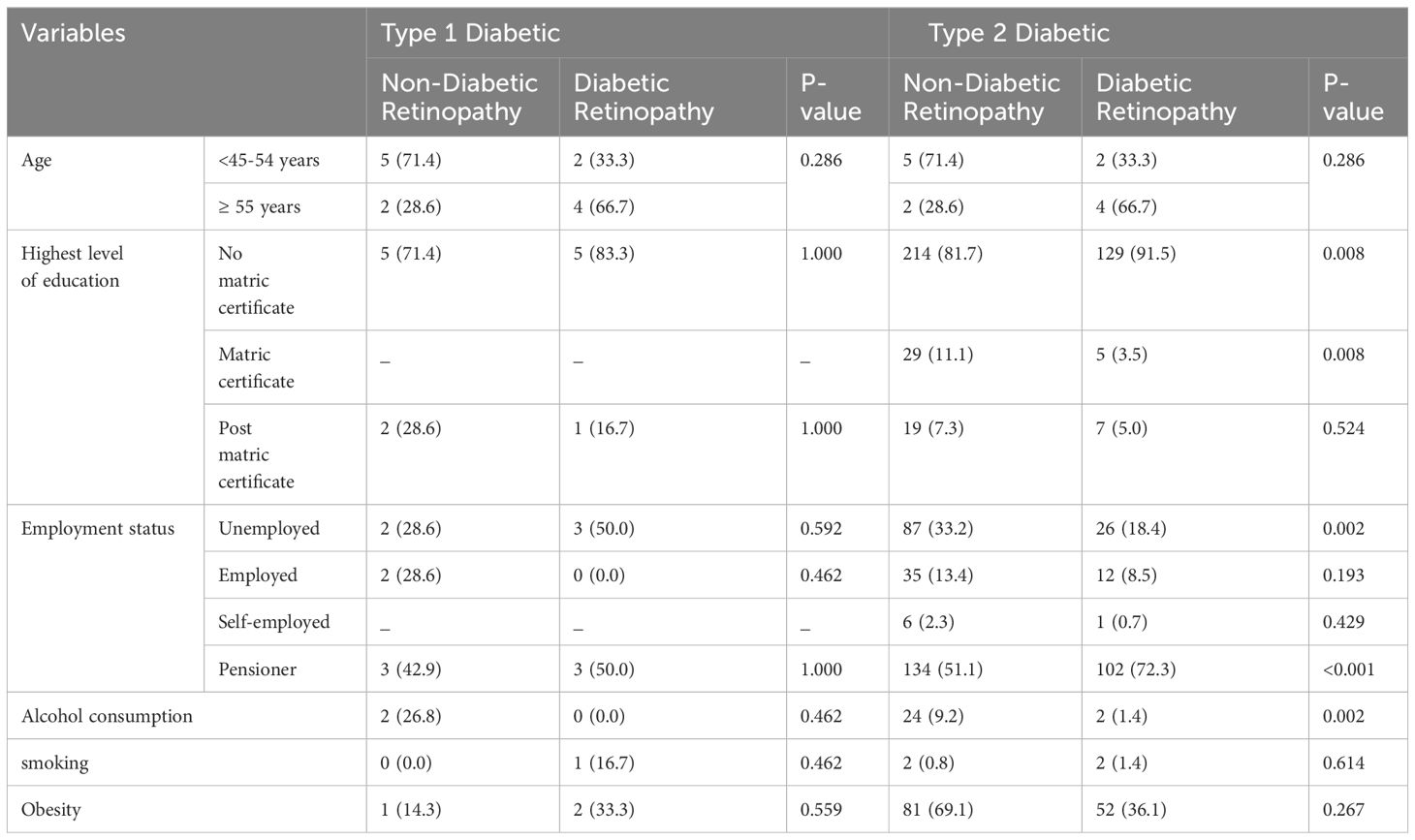 | Variables | | Type 1 Diabetic | | | Type 2 Diabetic | | |
|---|---|---|---|---|---|---|---|
| | | Non-Diabetic Retinopathy | Diabetic Retinopathy | P-value | Non-Diabetic Retinopathy | Diabetic Retinopathy | P-value |
| Age | <45-54 years | 5 (71.4) | 2 (33.3) | 0.286 | 5 (71.4) | 2 (33.3) | 0.286 |
| | ≥ 55 years | 2 (28.6) | 4 (66.7) | | 2 (28.6) | 4 (66.7) | |
| Highest level of education | No matric certificate | 5 (71.4) | 5 (83.3) | 1.000 | 214 (81.7) | 129 (91.5) | 0.008 |
| | Matric certificate | _ | _ | _ | 29 (11.1) | 5 (3.5) | 0.008 |
| | Post matric certificate | 2 (28.6) | 1 (16.7) | 1.000 | 19 (7.3) | 7 (5.0) | 0.524 |
| Employment status | Unemployed | 2 (28.6) | 3 (50.0) | 0.592 | 87 (33.2) | 26 (18.4) | 0.002 |
| | Employed | 2 (28.6) | 0 (0.0) | 0.462 | 35 (13.4) | 12 (8.5) | 0.193 |
| | Self-employed | _ | _ | _ | 6 (2.3) | 1 (0.7) | 0.429 |
| | Pensioner | 3 (42.9) | 3 (50.0) | 1.000 | 134 (51.1) | 102 (72.3) | <0.001 |
| Alcohol consumption | | 2 (26.8) | 0 (0.0) | 0.462 | 24 (9.2) | 2 (1.4) | 0.002 |
| smoking | | 0 (0.0) | 1 (16.7) | 0.462 | 2 (0.8) | 2 (1.4) | 0.614 |
| Obesity | | 1 (14.3) | 2 (33.3) | 0.559 | 81 (69.1) | 52 (36.1) | 0.267 |